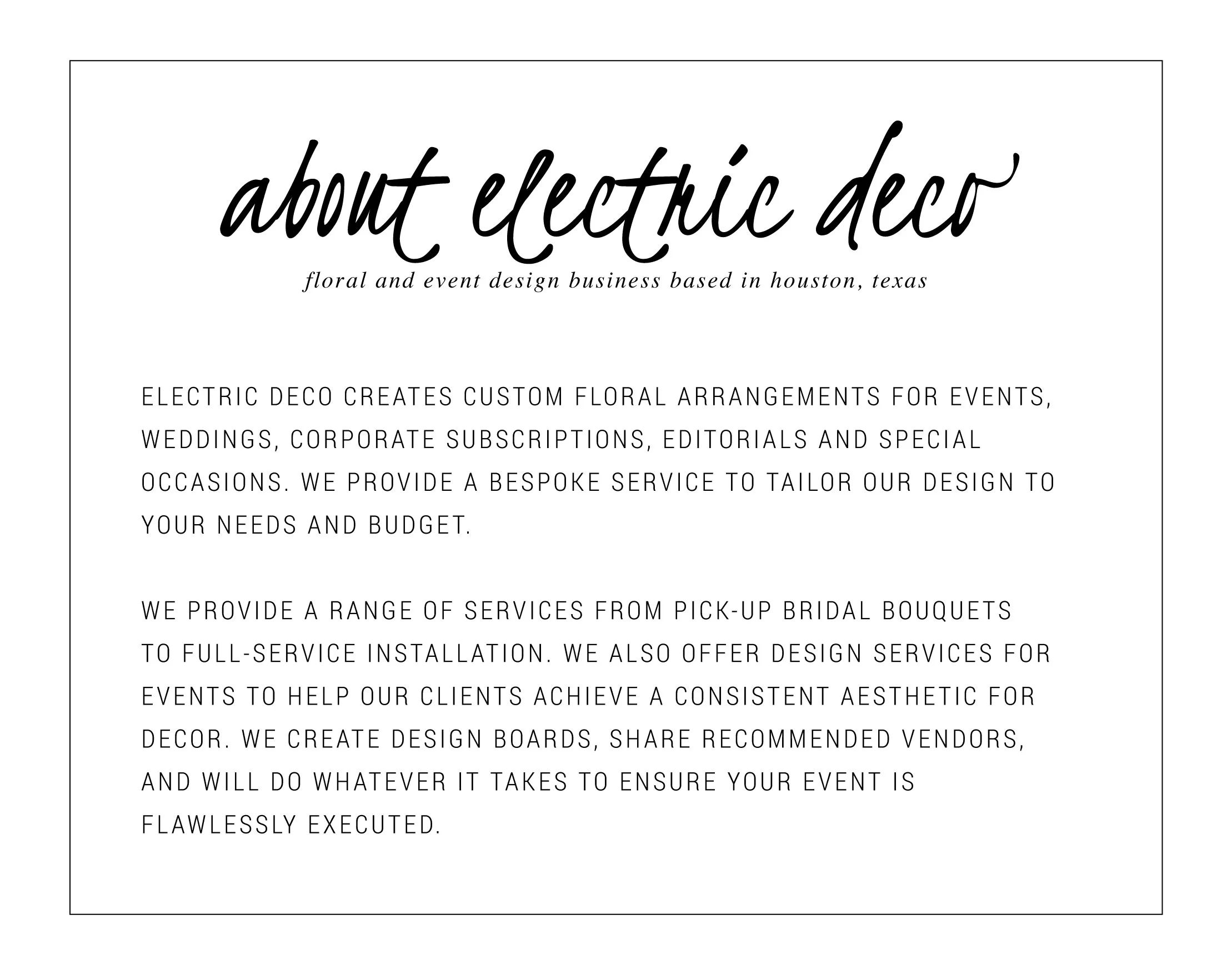 about electric deco

floral and event design business based in houston, texas

ELECTRIC DECO CREATES CUSTOM FLORAL ARRANGEMENTS FOR EVENTS, WEDDINGS, CORPORATE SUBSCRIPTIONS, EDITORIALS AND SPECIAL OCCASIONS. WE PROVIDE A BESPOKE SERVICE TO TAILOR OUR DESIGN TO YOUR NEEDS AND BUDGET.

WE PROVIDE A RANGE OF SERVICES FROM PICK-UP BRIDAL BOUQUETS TO FULL-SERVICE INSTALLATION. WE ALSO OFFER DESIGN SERVICES FOR EVENTS TO HELP OUR CLIENTS ACHIEVE A CONSISTENT AESTHETIC FOR DECOR. WE CREATE DESIGN BOARDS, SHARE RECOMMENDED VENDORS, AND WILL DO WHATEVER IT TAKES TO ENSURE YOUR EVENT IS FLAWLESSLY EXECUTED.